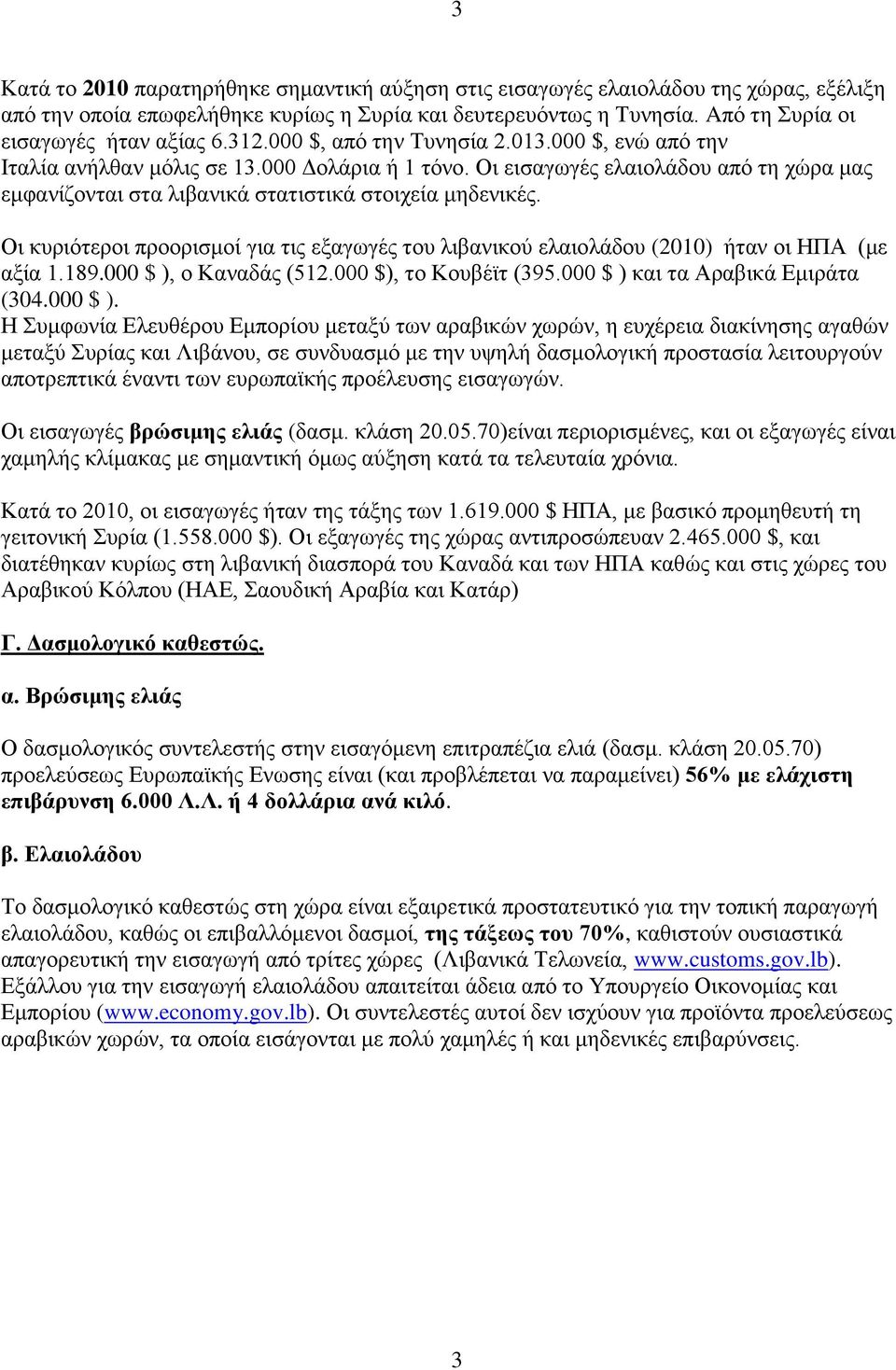 3

Κατά το 2010 παρατηρήθηκε σημαντική αύξηση στις εισαγωγές ελαιολάδου της χώρας, εξέλιξη από την οποία επωφελήθηκε κυρίως η Συρία και δευτερευόντως η Τυνησία. Από τη Συρία οι εισαγωγές ήταν αξίας 6.312.000 $, από την Τυνησία 2.013.000 $, ενώ από την Ιταλία ανήλθαν μόλις σε 13.000 Δολάρια ή 1 τόνο. Οι εισαγωγές ελαιολάδου από τη χώρα μας εμφανίζονται στα λιβανικά στατιστικά στοιχεία μηδενικές.

Οι κυριότεροι προορισμοί για τις εξαγωγές του λιβανικού ελαιολάδου (2010) ήταν οι ΗΠΑ (με αξία 1.189.000 $ ), ο Καναδάς (512.000 $), το Κουβέϊτ (395.000 $ ) και τα Αραβικά Εμιράτα (304.000 $ ).
Η Συμφωνία Ελευθέρου Εμπορίου μεταξύ των αραβικών χωρών, η ευχέρεια διακίνησης αγαθών μεταξύ Συρίας και Λιβάνου, σε συνδυασμό με την υψηλή δασμολογική προστασία λειτουργούν αποτρεπτικά έναντι των ευρωπαϊκής προέλευσης εισαγωγών.

Οι εισαγωγές βρώσιμης ελιάς (δασμ. κλάση 20.05.70)είναι περιορισμένες, και οι εξαγωγές είναι χαμηλής κλίμακας με σημαντική όμως αύξηση κατά τα τελευταία χρόνια.

Κατά το 2010, οι εισαγωγές ήταν της τάξης των 1.619.000 $ ΗΠΑ, με βασικό προμηθευτή τη γειτονική Συρία (1.558.000 $). Οι εξαγωγές της χώρας αντιπροσώπευαν 2.465.000 $, και διατέθηκαν κυρίως στη λιβανική διασπορά του Καναδά και των ΗΠΑ καθώς και στις χώρες του Αραβικού Κόλπου (ΗΑΕ, Σαουδική Αραβία και Κατάρ)

Γ. Δασμολογικό καθεστώς.

α. Βρώσιμης ελιάς

Ο δασμολογικός συντελεστής στην εισαγόμενη επιτραπέζια ελιά (δασμ. κλάση 20.05.70) προελεύσεως Ευρωπαϊκής Ενωσης είναι (και προβλέπεται να παραμείνει) 56% με ελάχιστη επιβάρυνση 6.000 Λ.Λ. ή 4 δολλάρια ανά κιλό.

β. Ελαιολάδου

Το δασμολογικό καθεστώς στη χώρα είναι εξαιρετικά προστατευτικό για την τοπική παραγωγή ελαιολάδου, καθώς οι επιβαλλόμενοι δασμοί, της τάξεως του 70%, καθιστούν ουσιαστικά απαγορευτική την εισαγωγή από τρίτες χώρες (Λιβανικά Τελωνεία, www.customs.gov.lb). Εξάλλου για την εισαγωγή ελαιολάδου απαιτείται άδεια από το Υπουργείο Οικονομίας και Εμπορίου (www.economy.gov.lb). Οι συντελεστές αυτοί δεν ισχύουν για προϊόντα προελεύσεως αραβικών χωρών, τα οποία εισάγονται με πολύ χαμηλές ή και μηδενικές επιβαρύνσεις.

3